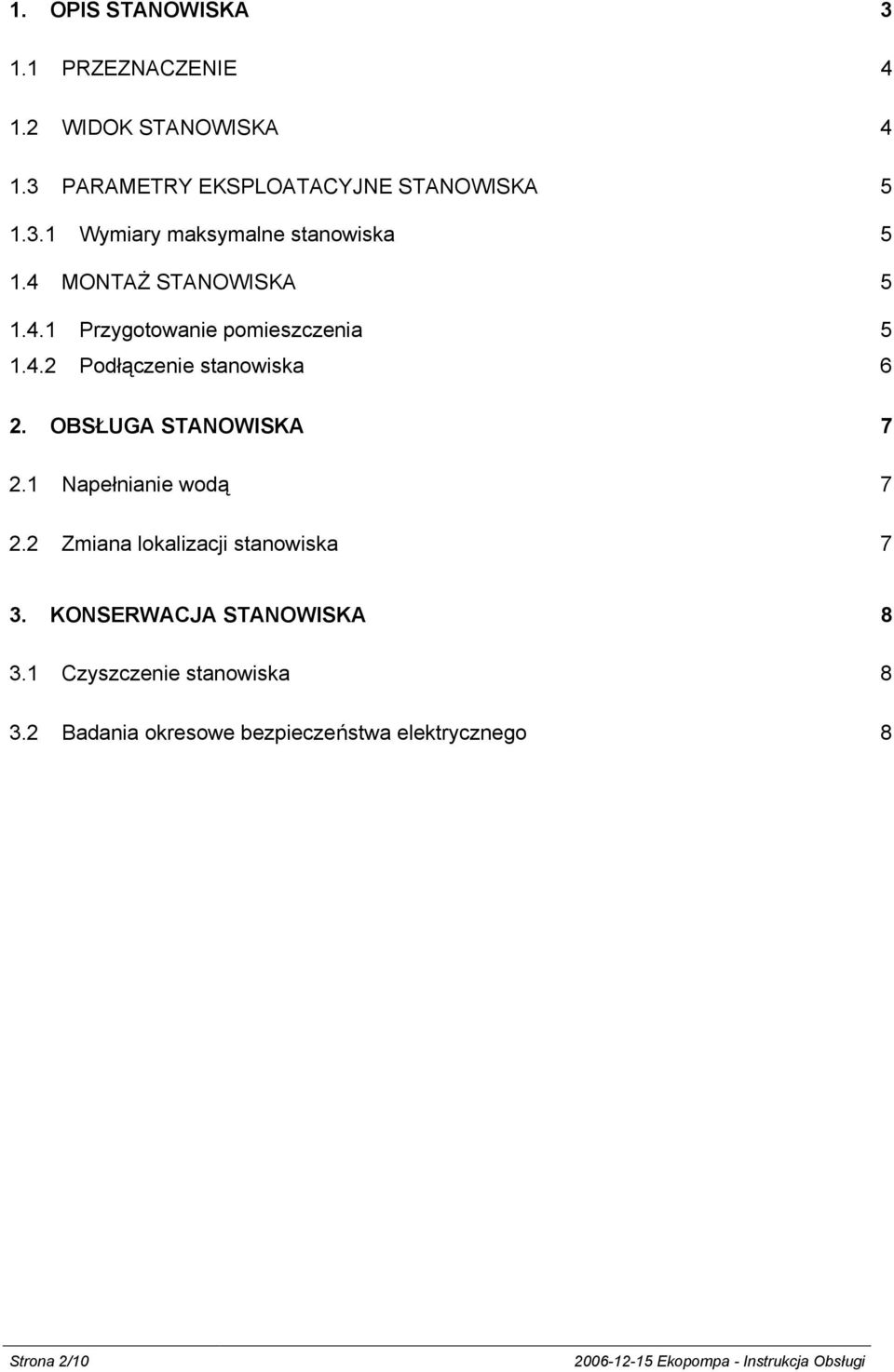 1. OPIS STANOWISKA 3

1.1 PRZEZNACZENIE 4

1.2 WIDOK STANOWISKA 4

1.3 PARAMETRY EKSPLOATACYJNE STANOWISKA 5

1.3.1 Wymiary maksymalne stanowiska 5

1.4 MONTAŻ STANOWISKA 5

1.4.1 Przygotowanie pomieszczenia 5

1.4.2 Podłączenie stanowiska 6

2. OBSŁUGA STANOWISKA 7

2.1 Napełnianie wodą 7

2.2 Zmiana lokalizacji stanowiska 7

3. KONSERWACJA STANOWISKA 8

3.1 Czyszczenie stanowiska 8

3.2 Badania okresowe bezpieczeństwa elektrycznego 8

Strona 2/10 2006-12-15 Ekopompa - Instrukcja Obsługi